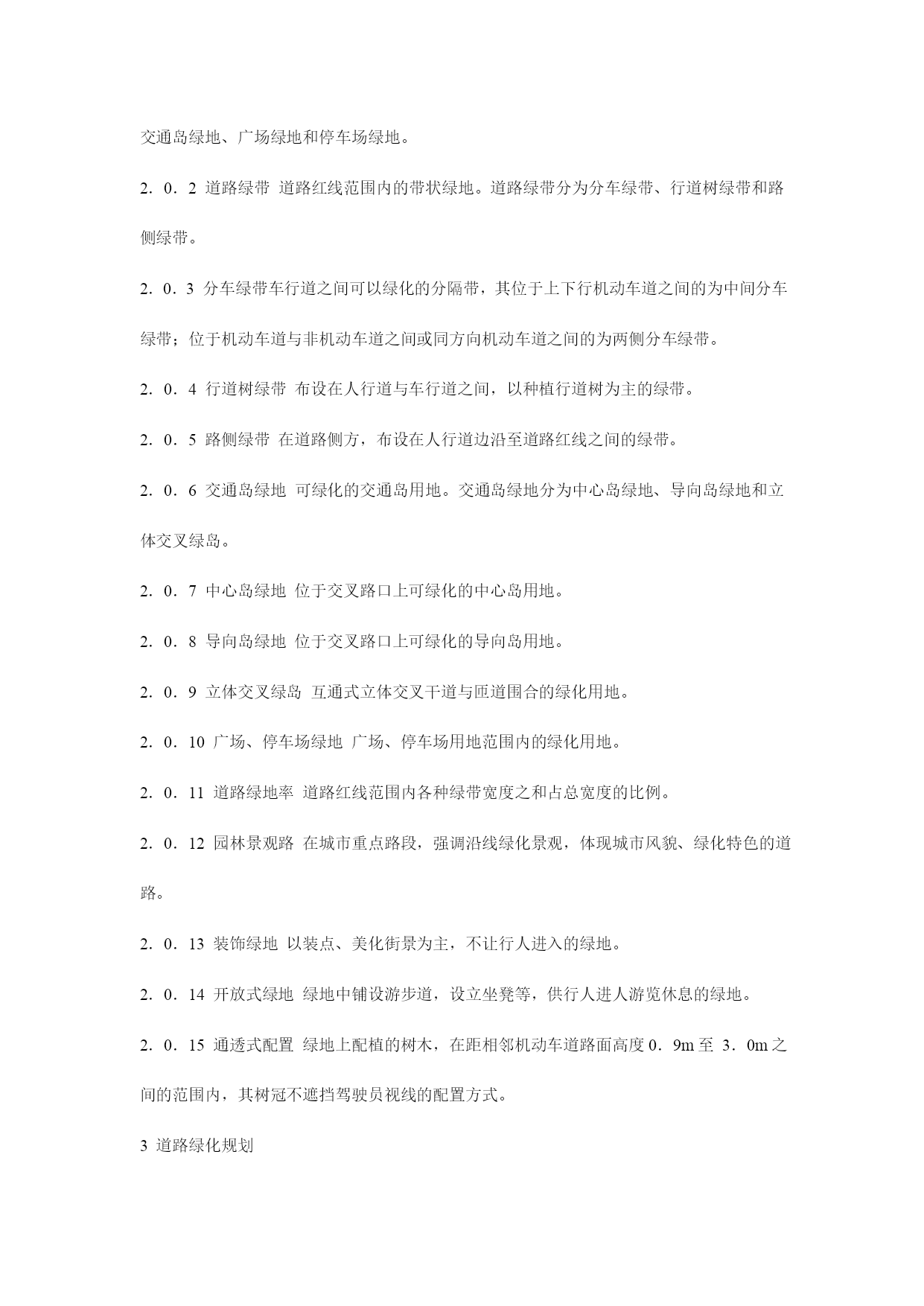 交通岛绿地、广场绿地和停车场绿地。

2．0．2 道路绿带 道路红线范围内的带状绿地。道路绿带分为分车绿带、行道树绿带和路侧绿带。

2．0．3 分车绿带车行道之间可以绿化的分隔带，其位于上下行机动车道之间的为中间分车绿带；位于机动车道与非机动车道之间或同方向机动车道之间的为两侧分车绿带。

2．0．4 行道树绿带 布设在人行道与车行道之间，以种植行道树为主的绿带。

2．0．5 路侧绿带 在道路侧方，布设在人行道边沿至道路红线之间的绿带。

2．0．6 交通岛绿地 可绿化的交通岛用地。交通岛绿地分为中心岛绿地、导向岛绿地和立体交叉绿岛。

2．0．7 中心岛绿地 位于交叉路口上可绿化的中心岛用地。

2．0．8 导向岛绿地 位于交叉路口上可绿化的导向岛用地。

2．0．9 立体交叉绿岛 互通式立体交叉干道与匝道围合的绿化用地。

2．0．10 广场、停车场绿地 广场、停车场用地范围内的绿化用地。

2．0．11 道路绿地率 道路红线范围内各种绿带宽度之和占总宽度的比例。

2．0．12 园林景观路 在城市重点路段，强调沿线绿化景观，体现城市风貌、绿化特色的道路。

2．0．13 装饰绿地 以装点、美化街景为主，不让行人进入的绿地。

2．0．14 开放式绿地 绿地中铺设游步道，设立坐凳等，供行人进人游览休息的绿地。

2．0．15 通透式配置 绿地上配植的树木，在距相邻机动车道路面高度 0．9m 至 3．0m 之间的范围内，其树冠不遮挡驾驶员视线的配置方式。

3 道路绿化规划